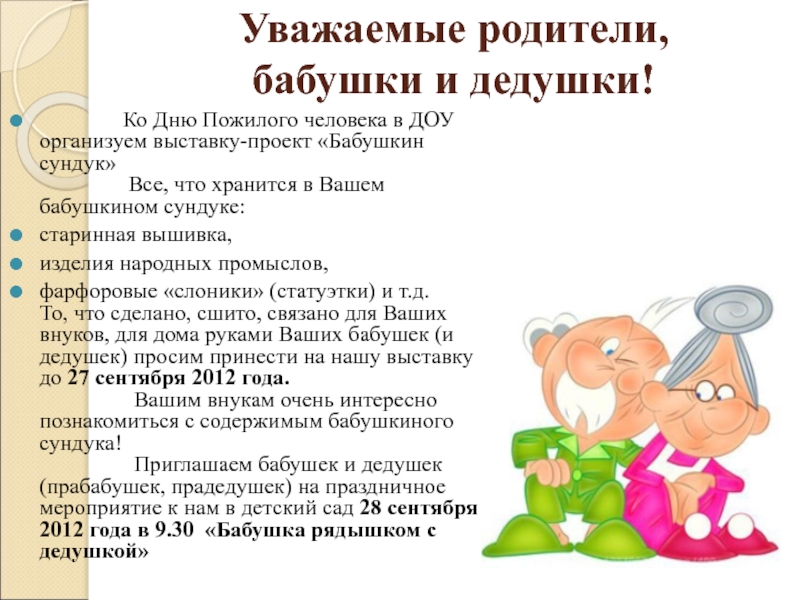 Уважаемые родители,
бабушки и дедушки!

• Ко Дню Пожилого человека в ДОУ организуем выставку-проект «Бабушкин сундук»

Все, что хранится в Вашем бабушкином сундуке:

• старинная вышивка,
• изделия народных промыслов,
• фарфоровые «слоники» (статуэтки) и т.д.

То, что сделано, сшито, связано для Ваших внуков, для дома руками Ваших бабушек (и дедушек) просим принести на нашу выставку до 27 сентября 2012 года.

Вашим внукам очень интересно познакомиться с содержимым бабушкиного сундука!

Приглашаем бабушек и дедушек (прабабушек, прадедушек) на праздничное мероприятие к нам в детский сад 28 сентября 2012 года в 9.30 «Бабушка рядышком с дедушкой»